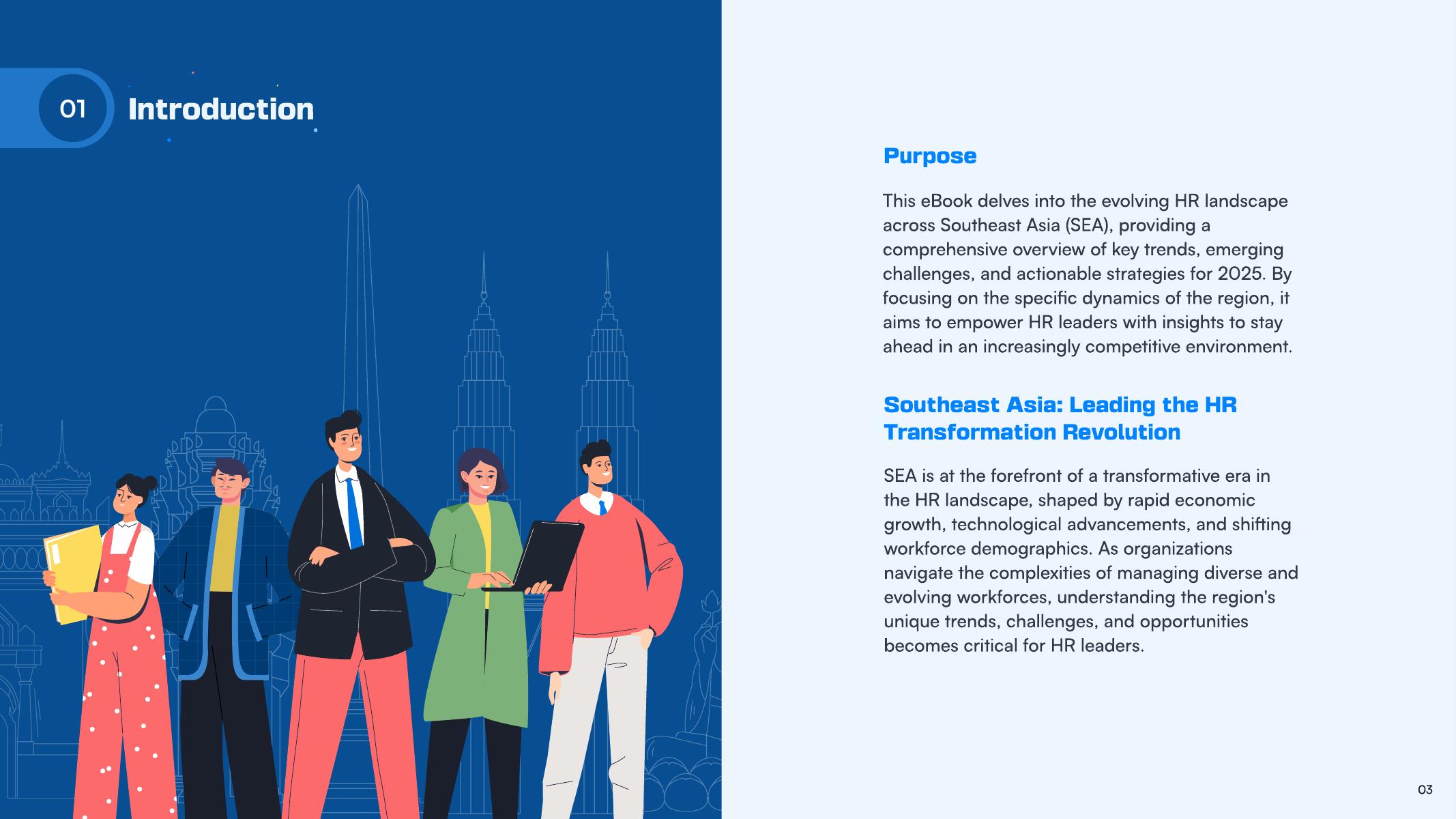 01 Introduction

Purpose

This eBook delves into the evolving HR landscape across Southeast Asia (SEA), providing a comprehensive overview of key trends, emerging challenges, and actionable strategies for 2025. By focusing on the specific dynamics of the region, it aims to empower HR leaders with insights to stay ahead in an increasingly competitive environment.

Southeast Asia: Leading the HR Transformation Revolution

SEA is at the forefront of a transformative era in the HR landscape, shaped by rapid economic growth, technological advancements, and shifting workforce demographics. As organizations navigate the complexities of managing diverse and evolving workforces, understanding the region's unique trends, challenges, and opportunities becomes critical for HR leaders.

03